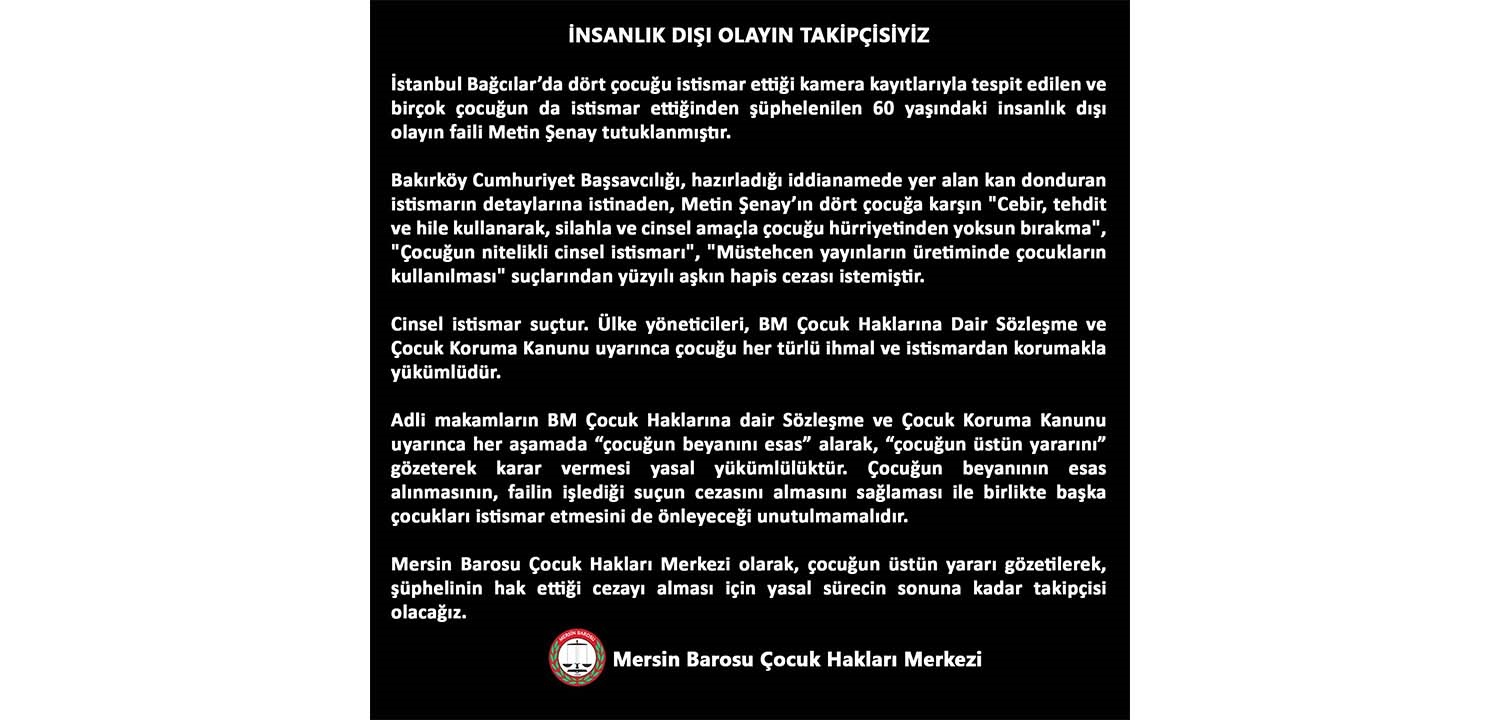 İNSANLIK DIŞI OLAYIN TAKİPÇİSİYİZ

İstanbul Bağcılar'da dört çocuğu istismar ettiği kamera kayıtlarıyla tespit edilen ve birçok çocuğun da istismar ettiğinden şüphelenilen 60 yaşındaki insanlık dışı olayın faili Metin Şenay tutuklanmıştır.

Bakırköy Cumhuriyet Başsavcılığı, hazırladığı iddianamede yer alan kan donduran istismarın detaylarına istinaden, Metin Şenay'ın dört çocuğa karşın "Cebir, tehdit ve hile kullanarak, silahla ve cinsel amaçla çocuğu hürriyetinden yoksun bırakma", "Çocuğun nitelikli cinsel istismarı", "Müstehcen yayınların üretiminde çocukların kullanılması" suçlarından yüzyılı aşkın hapis cezası istemiştir.

Cinsel istismar suçtur. Ülke yöneticileri, BM Çocuk Haklarına Dair Sözleşme ve Çocuk Koruma Kanunu uyarınca çocuğu her türlü ihmal ve istismardan korumakla yükümlüdür.

Adli makamların BM Çocuk Haklarına dair Sözleşme ve Çocuk Koruma Kanunu uyarınca her aşamada "çocuğun beyanını esas" alarak, "çocuğun üstün yararını" gözeterek karar vermesi yasal yükümlülüktür. Çocuğun beyanının esas alınmasının, failin işlediği suçun cezasını almasını sağlaması ile birlikte başka çocukları istismar etmesini de önleyeceği unutulmamalıdır.

Mersin Barosu Çocuk Hakları Merkezi olarak, çocuğun üstün yararı gözetilerek, şüphelinin hak ettiği cezayı alması için yasal sürecin sonuna kadar takipçisi olacağız.

Mersin Barosu Çocuk Hakları Merkezi